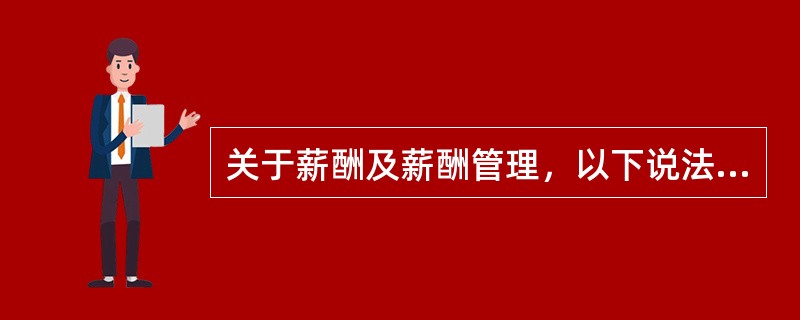 关于薪酬及薪酬管理，以下说法...